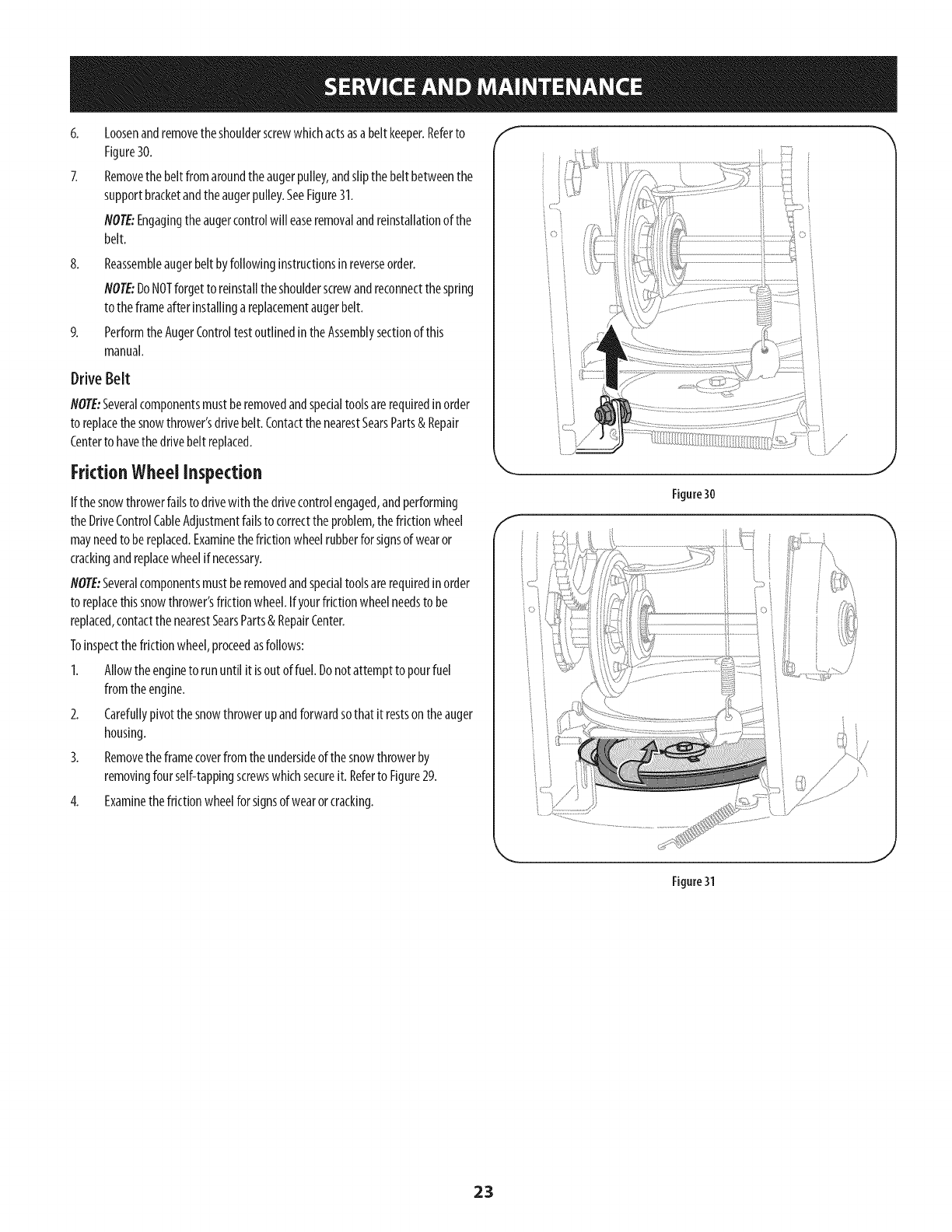 SERVICE AND MAINTENANCE

6. Loosen and remove the shoulder screw which acts as a belt keeper. Refer to Figure 30.

7. Remove the belt from around the auger pulley, and slip the belt between the support bracket and the auger pulley. See Figure 31.

NOTE: Engaging the auger control will ease removal and reinstallation of the belt.

8. Reassemble auger belt by following instructions in reverse order.

NOTE: Do NOT forget to reinstall the shoulder screw and reconnect the spring to the frame after installing a replacement auger belt.

9. Perform the Auger Control test outlined in the Assembly section of this manual.

Drive Belt

NOTE: Several components must be removed and special tools are required in order to replace the snow thrower's drive belt. Contact the nearest Sears Parts & Repair Center to have the drive belt replaced.

Friction Wheel Inspection

If the snow thrower fails to drive with the drive control engaged, and performing the Drive Control Cable Adjustment fails to correct the problem, the friction wheel may need to be replaced. Examine the friction wheel rubber for signs of wear or cracking and replace wheel if necessary.

NOTE: Several components must be removed and special tools are required in order to replace this snow thrower's friction wheel. If your friction wheel needs to be replaced, contact the nearest Sears Parts & Repair Center.

To inspect the friction wheel, proceed as follows:

1. Allow the engine to run until it is out of fuel. Do not attempt to pour fuel from the engine.

2. Carefully pivot the snow thrower up and forward so that it rests on the auger housing.

3. Remove the frame cover from the underside of the snow thrower by removing four self-tapping screws which secure it. Refer to Figure 29.

4. Examine the friction wheel for signs of wear or cracking.

Figure 30

Figure 31

23